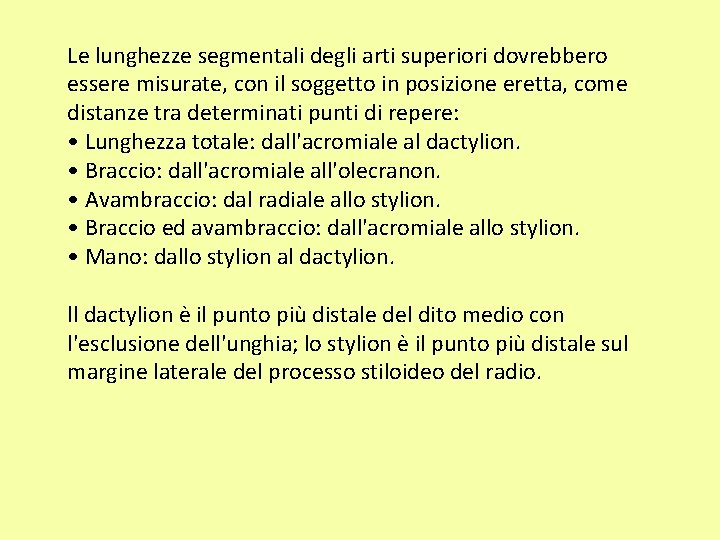 Le lunghezze segmentali degli arti superiori dovrebbero essere misurate, con il soggetto in posizione eretta, come distanze tra determinati punti di repere:
• Lunghezza totale: dall'acromiale al dactylion.
• Braccio: dall'acromiale all'olecranon.
• Avambraccio: dal radiale allo stylion.
• Braccio ed avambraccio: dall'acromiale allo stylion.
• Mano: dallo stylion al dactylion.

Il dactylion è il punto più distale del dito medio con l'esclusione dell'unghia; lo stylion è il punto più distale sul margine laterale del processo stiloideo del radio.